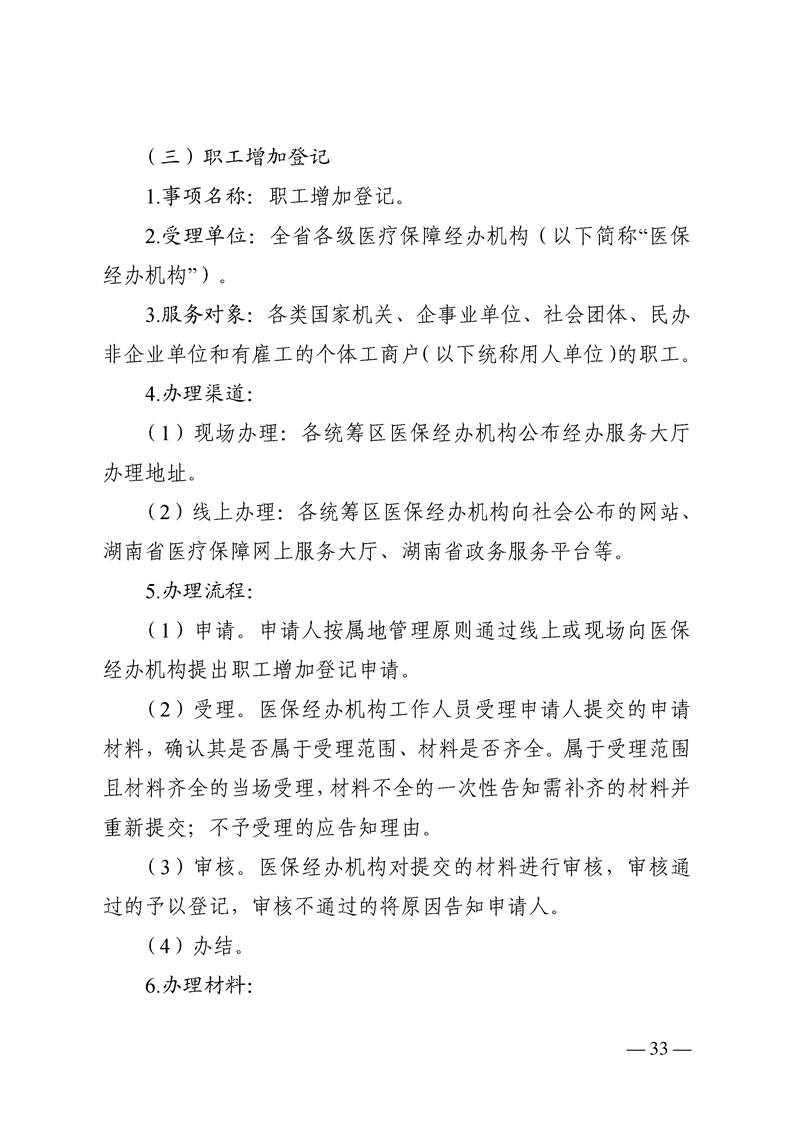 （三）职工增加登记

1.事项名称：职工增加登记。

2.受理单位：全省各级医疗保障经办机构（以下简称“医保经办机构”）。

3.服务对象：各类国家机关、企事业单位、社会团体、民办非企业单位和有雇工的个体工商户（以下统称用人单位）的职工。

4.办理渠道：

（1）现场办理：各统筹区医保经办机构公布经办服务大厅办理地址。

（2）线上办理：各统筹区医保经办机构向社会公布的网站、湖南省医疗保障网上服务大厅、湖南省政务服务平台等。

5.办理流程：

（1）申请。申请人按属地管理原则通过线上或现场向医保经办机构提出职工增加登记申请。

（2）受理。医保经办机构工作人员受理申请人提交的申请材料，确认其是否属于受理范围、材料是否齐全。属于受理范围且材料齐全的当场受理，材料不全的一次性告知需补齐的材料并重新提交；不予受理的应告知理由。

（3）审核。医保经办机构对提交的材料进行审核，审核通过的予以登记，审核不通过的将原因告知申请人。

（4）办结。

6.办理材料：

— 33 —